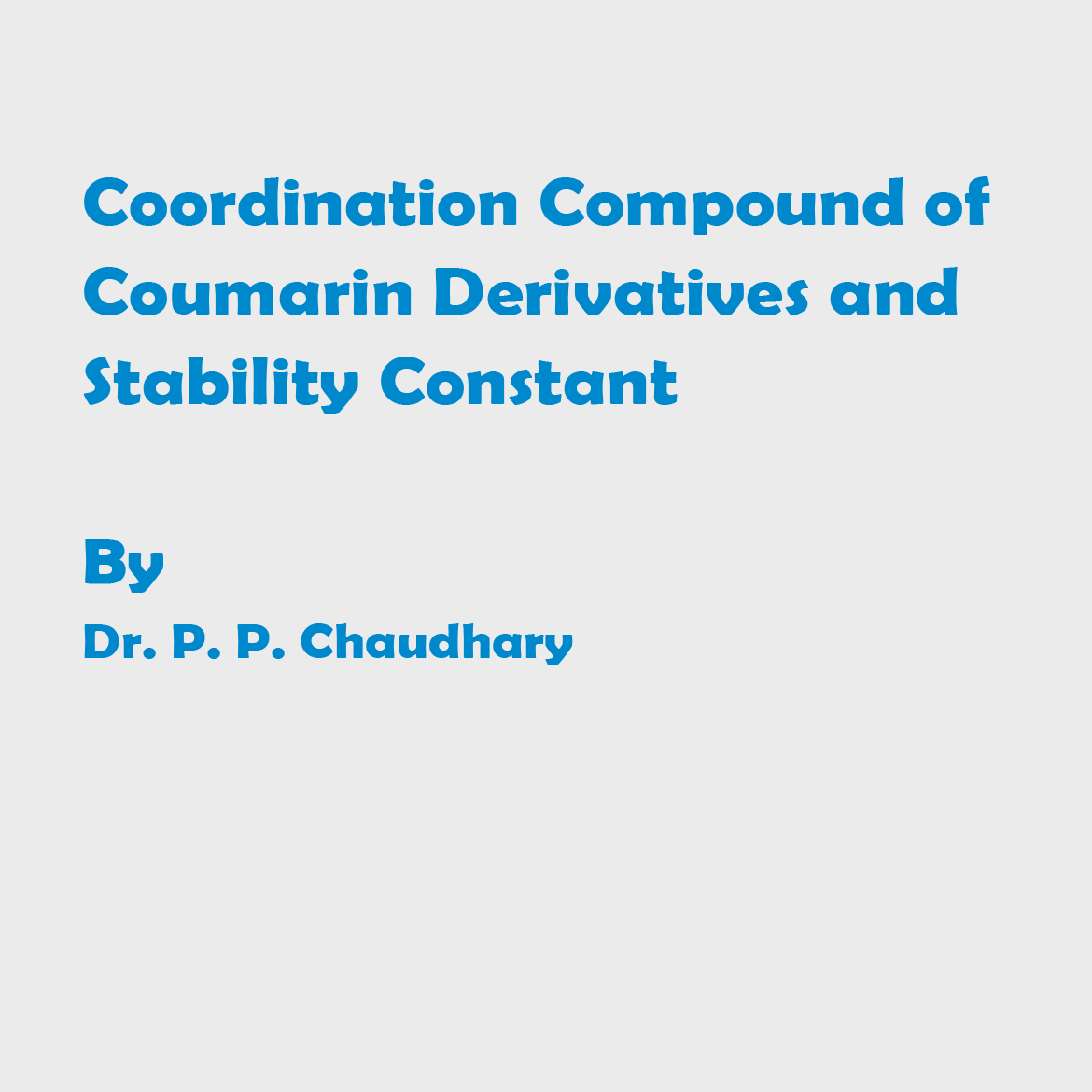 Coordination Compound of Coumarin Derivatives and Stability Constant

By

Dr. P. P. Chaudhary